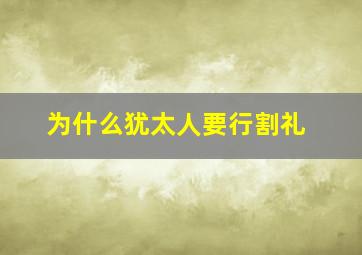 为什么犹太人要行割礼